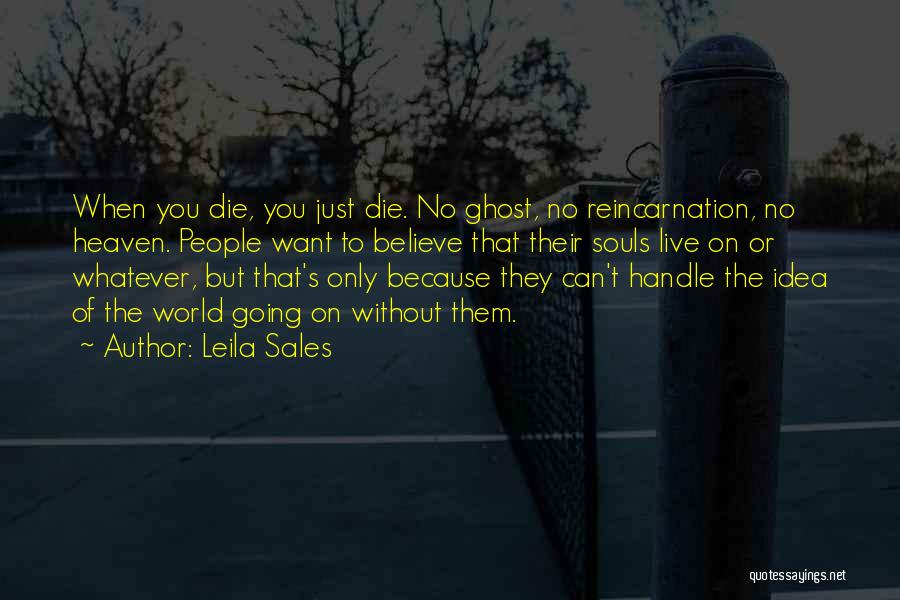 When you die, you just die. No ghost, no reincarnation, no heaven. People want to believe that their souls live on or whatever, but that's only because they can't handle the idea of the world going on without them.

~ Author: Leila Sales

quotessayings.net